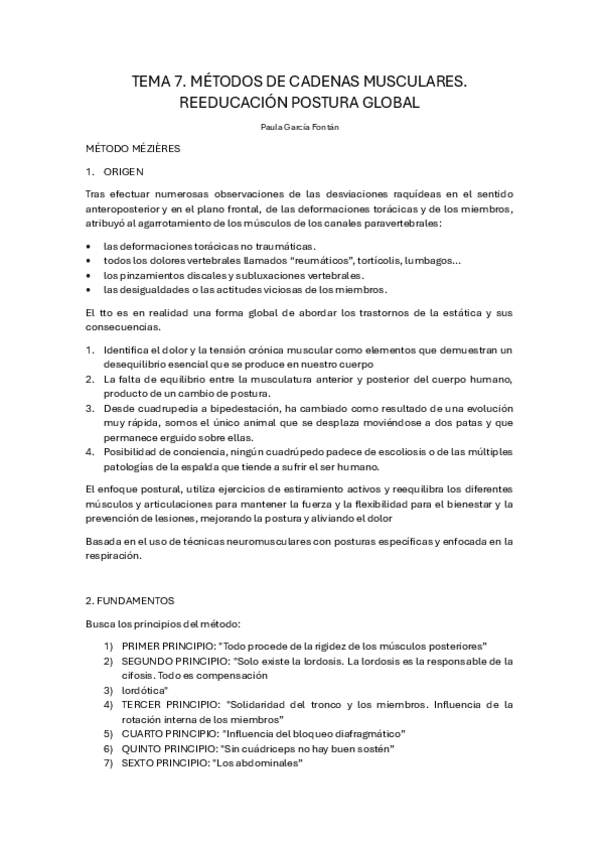 TEMA 7. MÉTODOS DE CADENAS MUSCULARES. REEDUCACIÓN POSTURA GLOBAL

Paula García Fontán

MÉTODO MÉZIÈRES

1. ORIGEN

Tras efectuar numerosas observaciones de las desviaciones raquídeas en el sentido anteroposterior y en el plano frontal, de las deformaciones torácicas y de los miembros, atribuyó al agarrotamiento de los músculos de los canales paravertebrales:

• las deformaciones torácicas no traumáticas.
• todos los dolores vertebrales llamados "reumáticos", tortícolis, lumbagos...
• los pinzamientos discales y subluxaciones vertebrales.
• las desigualdades o las actitudes viciosas de los miembros.

El tto es en realidad una forma global de abordar los trastornos de la estática y sus consecuencias.

1. Identifica el dolor y la tensión crónica muscular como elementos que demuestran un desequilibrio esencial que se produce en nuestro cuerpo
2. La falta de equilibrio entre la musculatura anterior y posterior del cuerpo humano, producto de un cambio de postura.
3. Desde cuadrupedia a bipedestación, ha cambiado como resultado de una evolución muy rápida, somos el único animal que se desplaza moviéndose a dos patas y que permanece erguido sobre ellas.
4. Posibilidad de conciencia, ningún cuadrúpedo padece de escoliosis o de las múltiples patologías de la espalda que tiende a sufrir el ser humano.

El enfoque postural, utiliza ejercicios de estiramiento activos y reequilibra los diferentes músculos y articulaciones para mantener la fuerza y la flexibilidad para el bienestar y la prevención de lesiones, mejorando la postura y aliviando el dolor

Basada en el uso de técnicas neuromusculares con posturas específicas y enfocada en la respiración.

2. FUNDAMENTOS

Busca los principios del método:

1) PRIMER PRINCIPIO: "Todo procede de la rigidez de los músculos posteriores"
2) SEGUNDO PRINCIPIO: "Solo existe la lordosis. La lordosis es la responsable de la cifosis. Todo es compensación
3) lordótica"
4) TERCER PRINCIPIO: "Solidaridad del tronco y los miembros. Influencia de la rotación interna de los miembros"
5) CUARTO PRINCIPIO: "Influencia del bloqueo diafragmático"
6) QUINTO PRINCIPIO: "Sin cuádriceps no hay buen sostén"
7) SEXTO PRINCIPIO: "Los abdominales"